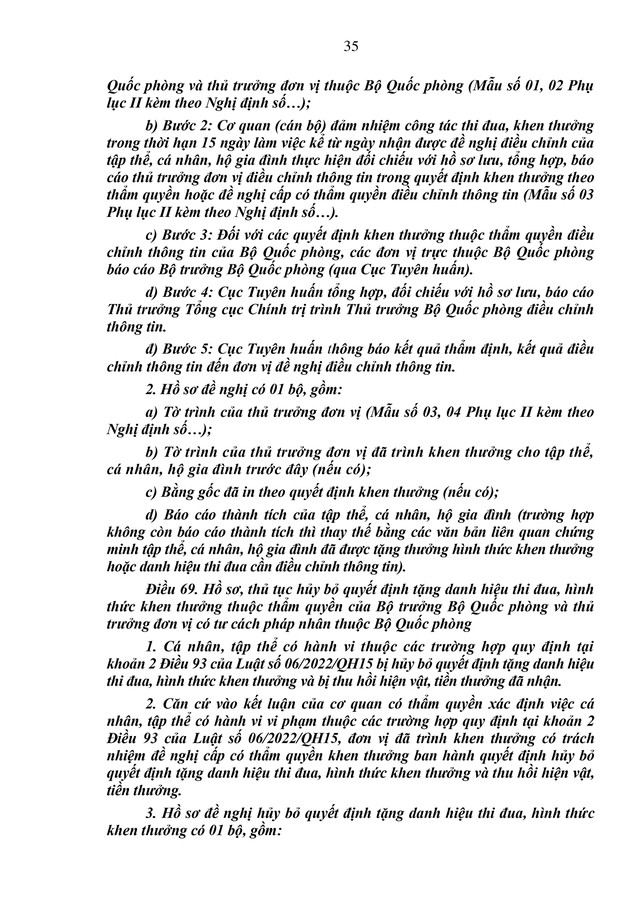 35

Quốc phòng và thủ trưởng đơn vị thuộc Bộ Quốc phòng (Mẫu số 01, 02 Phụ lục II kèm theo Nghị định số…);

b) Bước 2: Cơ quan (cán bộ) đảm nhiệm công tác thi đua, khen thưởng trong thời hạn 15 ngày làm việc kể từ ngày nhận được đề nghị điều chỉnh của tập thể, cá nhân, hộ gia đình thực hiện đối chiếu với hồ sơ lưu, tổng hợp, báo cáo thủ trưởng đơn vị điều chỉnh thông tin trong quyết định khen thưởng theo thẩm quyền hoặc đề nghị cấp có thẩm quyền điều chỉnh thông tin (Mẫu số 03 Phụ lục II kèm theo Nghị định số…).

c) Bước 3: Đối với các quyết định khen thưởng thuộc thẩm quyền điều chỉnh thông tin của Bộ Quốc phòng, các đơn vị trực thuộc Bộ Quốc phòng báo cáo Bộ trưởng Bộ Quốc phòng (qua Cục Tuyên huấn).

d) Bước 4: Cục Tuyên huấn tổng hợp, đối chiếu với hồ sơ lưu, báo cáo Thủ trưởng Tổng cục Chính trị trình Thủ trưởng Bộ Quốc phòng điều chỉnh thông tin.

đ) Bước 5: Cục Tuyên huấn thông báo kết quả thẩm định, kết quả điều chỉnh thông tin đến đơn vị đề nghị điều chỉnh thông tin.

2. Hồ sơ đề nghị có 01 bộ, gồm:

a) Tờ trình của thủ trưởng đơn vị (Mẫu số 03, 04 Phụ lục II kèm theo Nghị định số…);

b) Tờ trình của thủ trưởng đơn vị đã trình khen thưởng cho tập thể, cá nhân, hộ gia đình trước đây (nếu có);

c) Bằng gốc đã in theo quyết định khen thưởng (nếu có);

d) Báo cáo thành tích của tập thể, cá nhân, hộ gia đình (trường hợp không còn báo cáo thành tích thì thay thế bằng các văn bản liên quan chứng minh tập thể, cá nhân, hộ gia đình đã được tặng thưởng hình thức khen thưởng hoặc danh hiệu thi đua cần điều chỉnh thông tin).

Điều 69. Hồ sơ, thủ tục hủy bỏ quyết định tặng danh hiệu thi đua, hình thức khen thưởng thuộc thẩm quyền của Bộ trưởng Bộ Quốc phòng và thủ trưởng đơn vị có tư cách pháp nhân thuộc Bộ Quốc phòng

1. Cá nhân, tập thể có hành vi thuộc các trường hợp quy định tại khoản 2 Điều 93 của Luật số 06/2022/QH15 bị hủy bỏ quyết định tặng danh hiệu thi đua, hình thức khen thưởng và bị thu hồi hiện vật, tiền thưởng đã nhận.

2. Căn cứ vào kết luận của cơ quan có thẩm quyền xác định việc cá nhân, tập thể có hành vi vi phạm thuộc các trường hợp quy định tại khoản 2 Điều 93 của Luật số 06/2022/QH15, đơn vị đã trình khen thưởng có trách nhiệm đề nghị cấp có thẩm quyền khen thưởng ban hành quyết định hủy bỏ quyết định tặng danh hiệu thi đua, hình thức khen thưởng và thu hồi hiện vật, tiền thưởng.

3. Hồ sơ đề nghị hủy bỏ quyết định tặng danh hiệu thi đua, hình thức khen thưởng có 01 bộ, gồm: